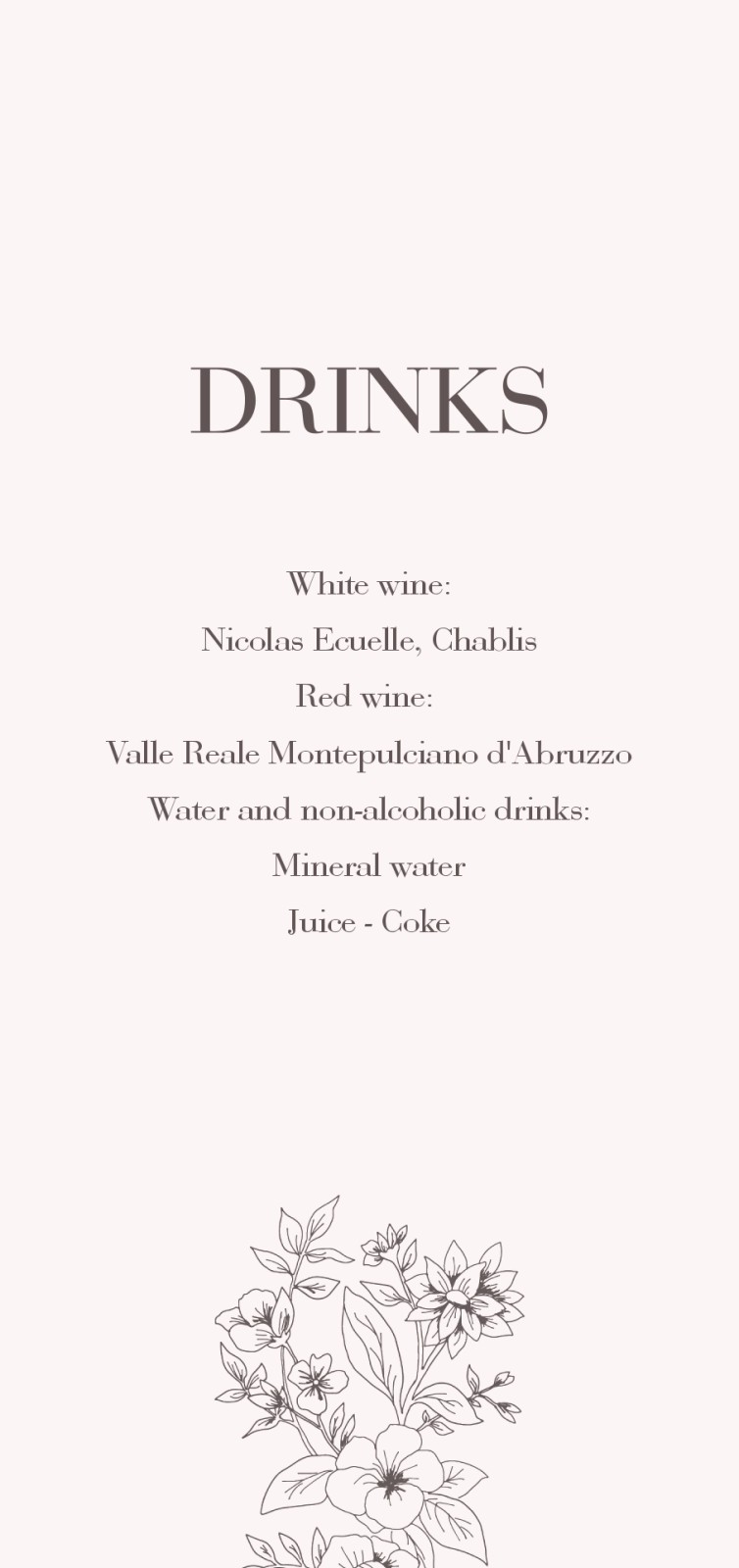 DRINKS

White wine:

Nicolas Ecuelle, Chablis

Red wine:

Valle Reale Montepulciano d'Abruzzo

Water and non-alcoholic drinks:

Mineral water

Juice - Coke